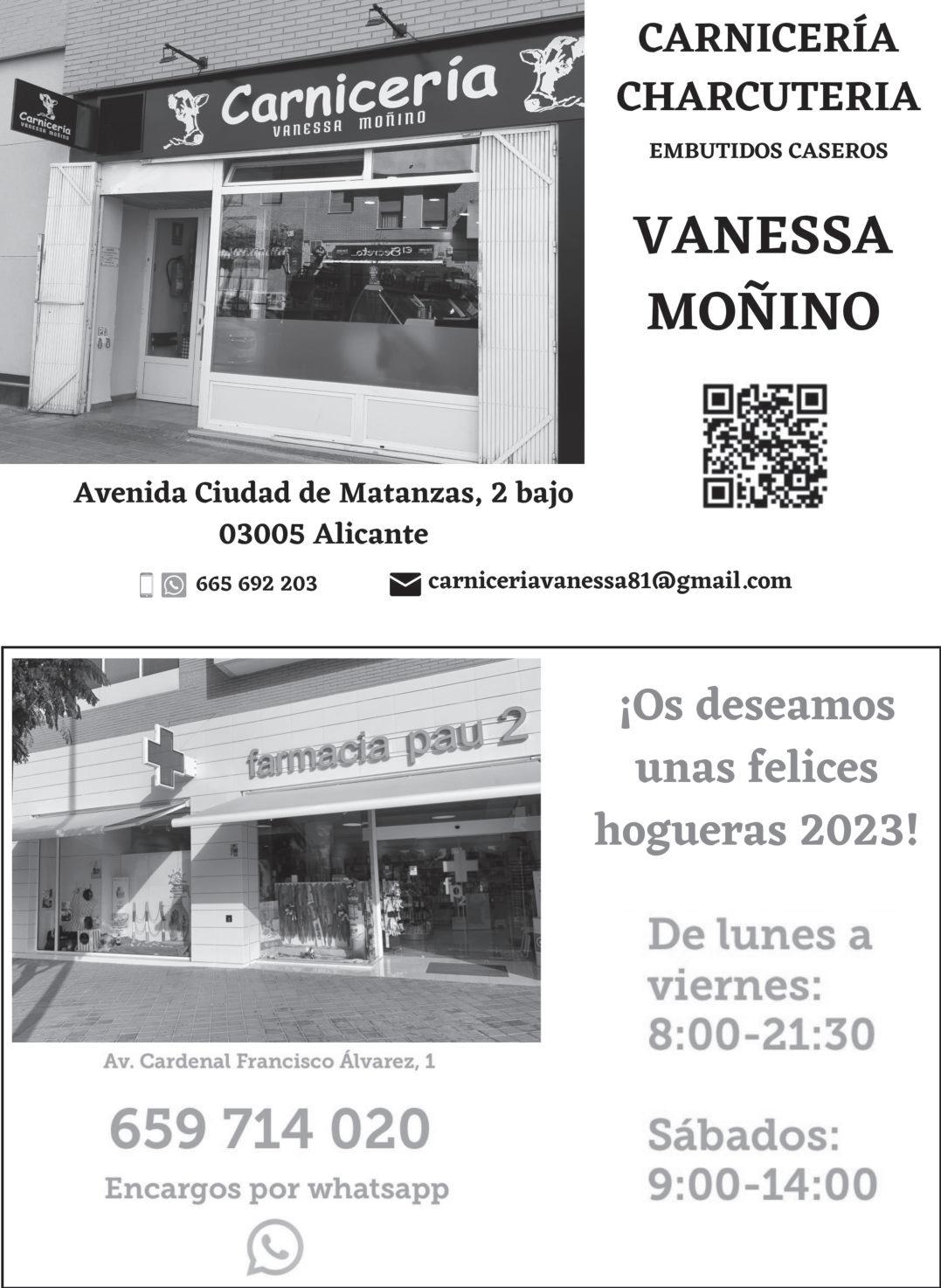 Carnicería
VANESSA MOÑINO

Carnicería
VANESSA MOÑINO

CARNICERÍA
CHARCUTERIA

EMBUTIDOS CASEROS

VANESSA
MOÑINO

Avenida Ciudad de Matanzas, 2 bajo
03005 Alicante

665 692 203

carniceriavanessa81@gmail.com

farmacia pau 2

Av. Cardenal Francisco Álvarez, 1

659 714 020

Encargos por whatsapp

¡Os deseamos unas felices hogueras 2023!

De lunes a viernes:
8:00-21:30

Sábados:
9:00-14:00